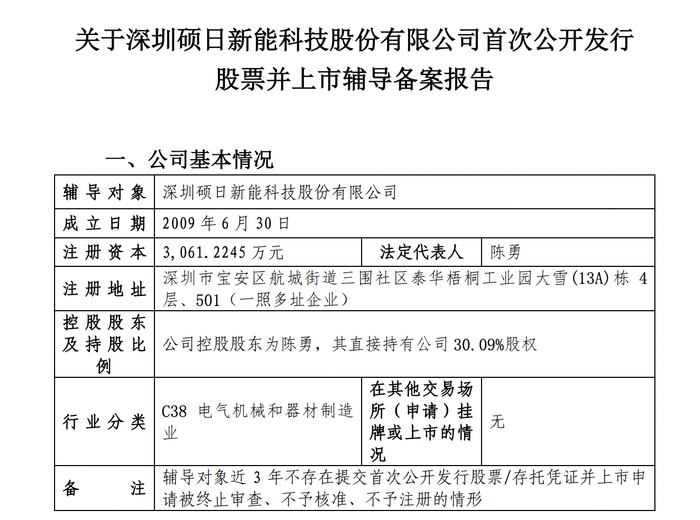 关于深圳硕日新能科技股份有限公司首次公开发行股票并上市辅导备案报告

一、公司基本情况

| 辅导对象 | 深圳硕日新能科技股份有限公司 | | |
|---|---|---|---|
| 成立日期 | 2009年6月30日 | | |
| 注册资本 | 3,061.2245万元 | 法定代表人 | 陈勇 |
| 注册地址 | 深圳市宝安区航城街道三围社区泰华梧桐工业园大雪(13A)栋4层、501(一照多址企业) | | |
| 控股股东及持股比例 | 公司控股股东为陈勇，其直接持有公司30.09%股权 | | |
| 行业分类 | C38 电气机械和器材制造业 | 在其他交易场所（申请）挂牌或上市的情况 | 无 |
| 备注 | 辅导对象近3年不存在提交首次公开发行股票/存托凭证并上市申请被终止审查、不予核准、不予注册的情形 | | |